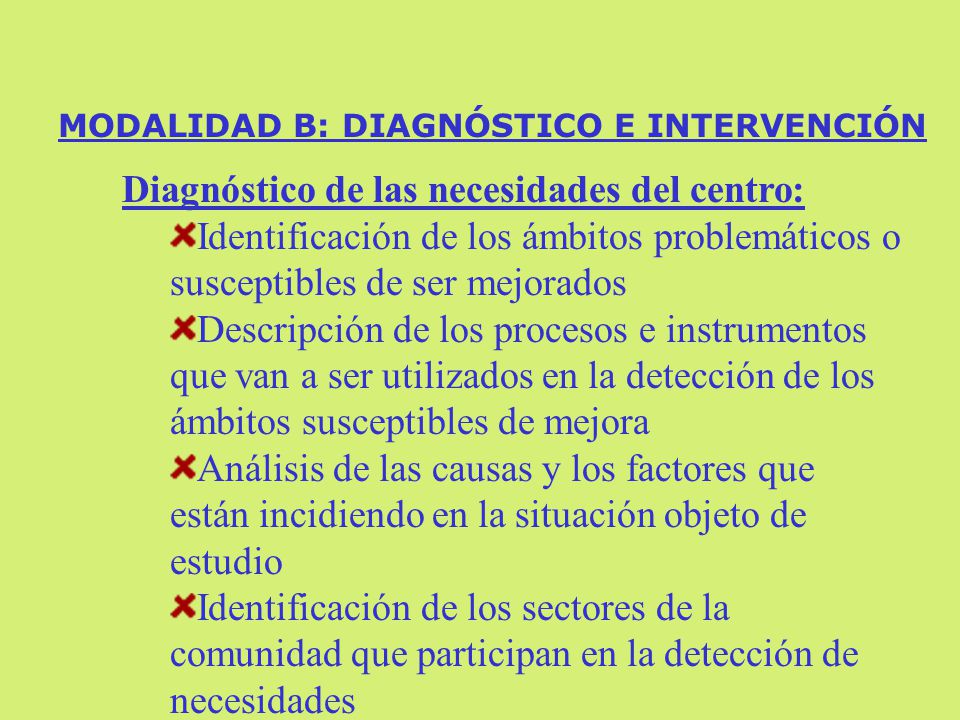 MODALIDAD B: DIAGNÓSTICO E INTERVENCIÓN

Diagnóstico de las necesidades del centro:

Identificación de los ámbitos problemáticos o susceptibles de ser mejorados

Descripción de los procesos e instrumentos que van a ser utilizados en la detección de los ámbitos susceptibles de mejora

Análisis de las causas y los factores que están incidiendo en la situación objeto de estudio

Identificación de los sectores de la comunidad que participan en la detección de necesidades